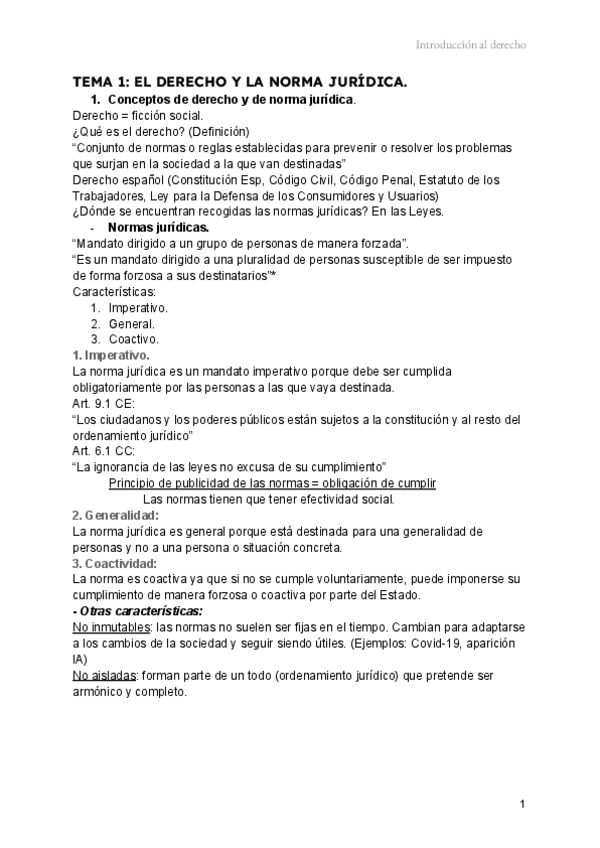 Introducción al derecho

TEMA 1: EL DERECHO Y LA NORMA JURÍDICA.

1. Conceptos de derecho y de norma jurídica.

Derecho = ficción social.
¿Qué es el derecho? (Definición)
"Conjunto de normas o reglas establecidas para prevenir o resolver los problemas que surjan en la sociedad a la que van destinadas"
Derecho español (Constitución Esp, Código Civil, Código Penal, Estatuto de los Trabajadores, Ley para la Defensa de los Consumidores y Usuarios)
¿Dónde se encuentran recogidas las normas jurídicas? En las Leyes.

- Normas jurídicas.

"Mandato dirigido a un grupo de personas de manera forzada".
"Es un mandato dirigido a una pluralidad de personas susceptible de ser impuesto de forma forzosa a sus destinatarios"*
Características:
1. Imperativo.
2. General.
3. Coactivo.

1. Imperativo.
La norma jurídica es un mandato imperativo porque debe ser cumplida obligatoriamente por las personas a las que vaya destinada.
Art. 9.1 CE:
"Los ciudadanos y los poderes públicos están sujetos a la constitución y al resto del ordenamiento jurídico"
Art. 6.1 CC:
"La ignorancia de las leyes no excusa de su cumplimiento"
Principio de publicidad de las normas = obligación de cumplir
Las normas tienen que tener efectividad social.

2. Generalidad:
La norma jurídica es general porque está destinada para una generalidad de personas y no a una persona o situación concreta.

3. Coactividad:
La norma es coactiva ya que si no se cumple voluntariamente, puede imponerse su cumplimiento de manera forzosa o coactiva por parte del Estado.

- Otras características:
No inmutables: las normas no suelen ser fijas en el tiempo. Cambian para adaptarse a los cambios de la sociedad y seguir siendo útiles. (Ejemplos: Covid-19, aparición IA)
No aisladas: forman parte de un todo (ordenamiento jurídico) que pretende ser armónico y completo.

1